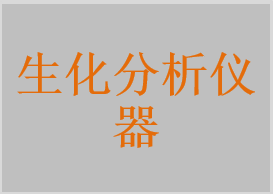 生化分析仪器